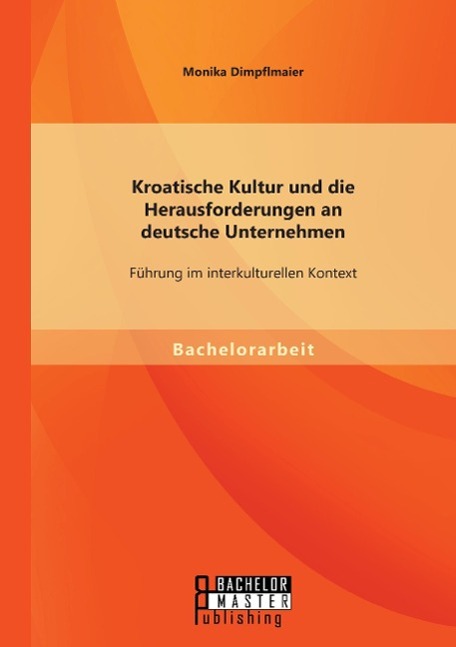 Monika Dimpflmaier

Kroatische Kultur und die Herausforderungen an deutsche Unternehmen

Führung im interkulturellen Kontext

Bachelorarbeit

BACHELOR
MASTER
Publishing